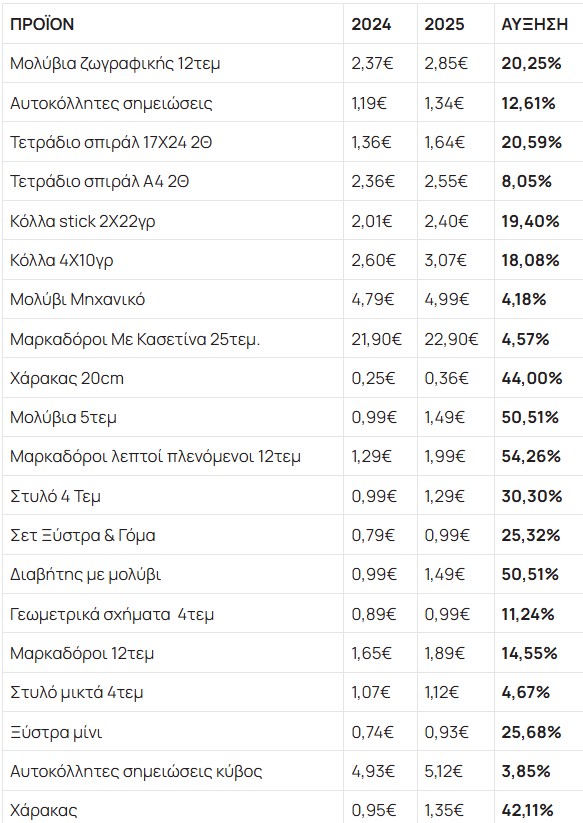 | ΠΡΟΪΟΝ | 2024 | 2025 | ΑΥΞΗΣΗ |
|---|---|---|---|
| Μολύβια ζωγραφικής 12τεμ | 2,37€ | 2,85€ | 20,25% |
| Αυτοκόλλητες σημειώσεις | 1,19€ | 1,34€ | 12,61% |
| Τετράδιο σπιράλ 17Χ24 2Θ | 1,36€ | 1,64€ | 20,59% |
| Τετράδιο σπιράλ Α4 2Θ | 2,36€ | 2,55€ | 8,05% |
| Κόλλα stick 2Χ22γρ | 2,01€ | 2,40€ | 19,40% |
| Κόλλα 4Χ10γρ | 2,60€ | 3,07€ | 18,08% |
| Μολύβι Μηχανικό | 4,79€ | 4,99€ | 4,18% |
| Μαρκαδόροι Με Κασετίνα 25τεμ. | 21,90€ | 22,90€ | 4,57% |
| Χάρακας 20cm | 0,25€ | 0,36€ | 44,00% |
| Μολύβια 5τεμ | 0,99€ | 1,49€ | 50,51% |
| Μαρκαδόροι λεπτοί πλενόμενοι 12τεμ | 1,29€ | 1,99€ | 54,26% |
| Στυλό 4 Τεμ | 0,99€ | 1,29€ | 30,30% |
| Σετ Ξύστρα & Γόμα | 0,79€ | 0,99€ | 25,32% |
| Διαβήτης με μολύβι | 0,99€ | 1,49€ | 50,51% |
| Γεωμετρικά σχήματα 4τεμ | 0,89€ | 0,99€ | 11,24% |
| Μαρκαδόροι 12τεμ | 1,65€ | 1,89€ | 14,55% |
| Στυλό μικτά 4τεμ | 1,07€ | 1,12€ | 4,67% |
| Ξύστρα μίνι | 0,74€ | 0,93€ | 25,68% |
| Αυτοκόλλητες σημειώσεις κύβος | 4,93€ | 5,12€ | 3,85% |
| Χάρακας | 0,95€ | 1,35€ | 42,11% |